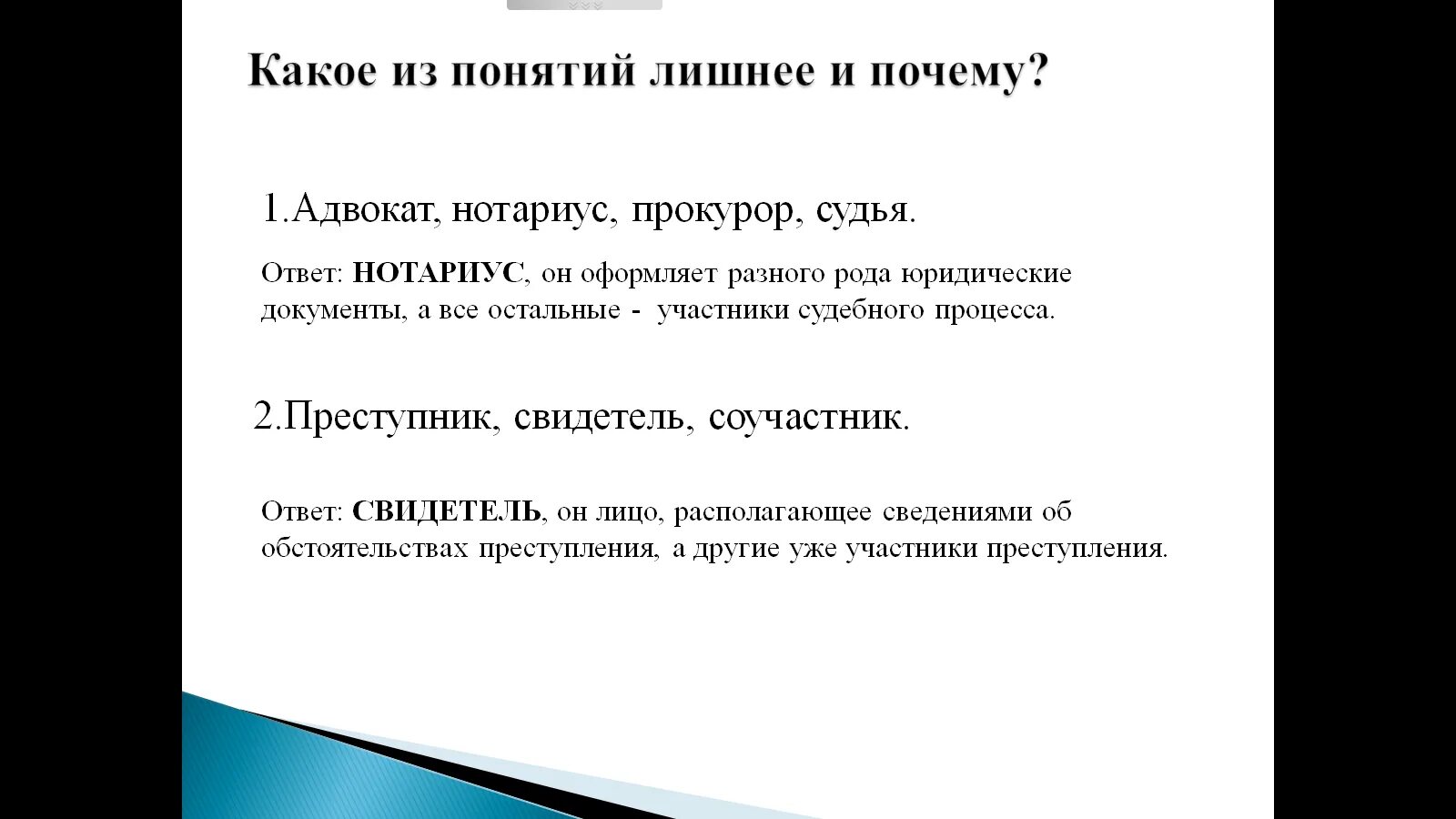 Какое из понятий лишнее и почему?

1.Адвокат, нотариус, прокурор, судья.

Ответ: НОТАРИУС, он оформляет разного рода юридические документы, а все остальные - участники судебного процесса.

2.Преступник, свидетель, соучастник.

Ответ: СВИДЕТЕЛЬ, он лицо, располагающее сведениями об обстоятельствах преступления, а другие уже участники преступления.